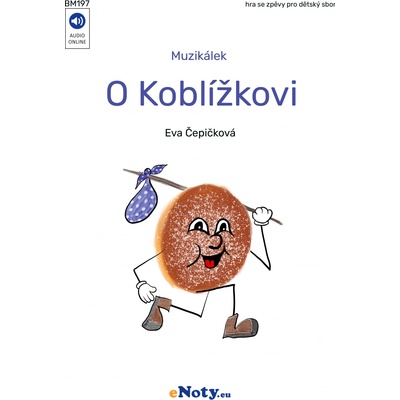 BM197

AUDIO ONLINE

hra se zpěvy pro dětský sbor

Muzikálek

O Koblížkovi

Eva Čepičková

eNoty.eu